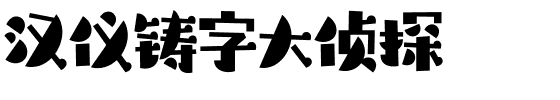 汉仪铸字大侦探